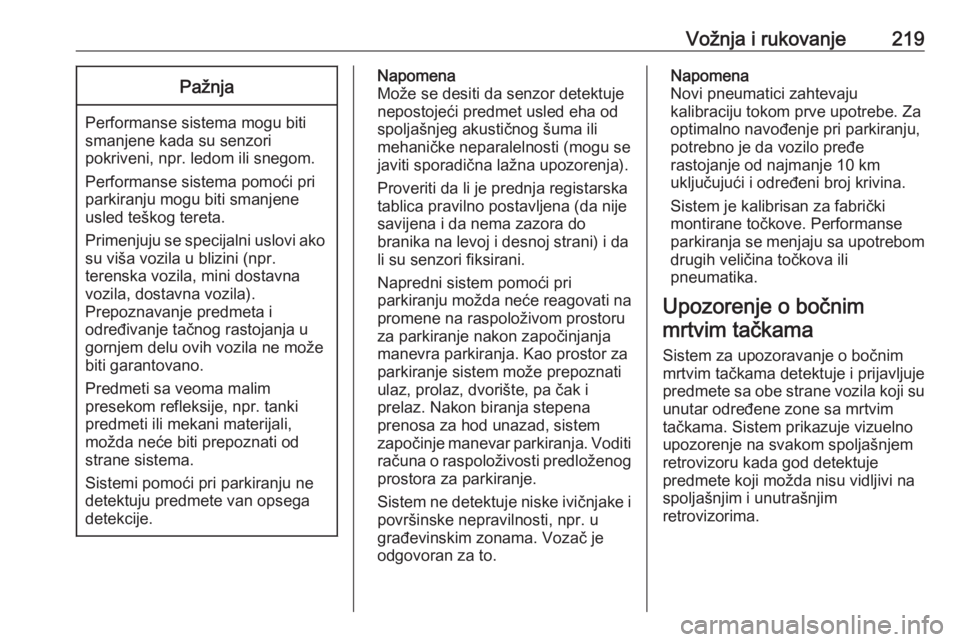 Vožnja i rukovanje 219

Pažnja

Performanse sistema mogu biti smanjene kada su senzori pokriveni, npr. ledom ili snegom.

Performanse sistema pomoći pri parkiranju mogu biti smanjene usled teškog tereta.

Primenjuju se specijalni uslovi ako su viša vozila u blizini (npr. terenska vozila, mini dostavna vozila, dostavna vozila). Prepoznavanje predmeta i određivanje tačnog rastojanja u gornjem delu ovih vozila ne može biti garantovano.

Predmeti sa veoma malim presekom refleksije, npr. tanki predmeti ili mekani materijali, možda neće biti prepoznati od strane sistema.

Sistemi pomoći pri parkiranju ne detektuju predmete van opsega detekcije.

Napomena
Može se desiti da senzor detektuje nepostojeći predmet usled eha od spoljašnjeg akustičnog šuma ili mehaničke neparalelnosti (mogu se javiti sporadična lažna upozorenja).

Proveriti da li je prednja registarska tablica pravilno postavljena (da nije savijena i da nema zazora do branika na levoj i desnoj strani) i da li su senzori fiksirani.

Napredni sistem pomoći pri parkiranju možda neće reagovati na promene na raspoloživom prostoru za parkiranje nakon započinjanja manevra parkiranja. Kao prostor za parkiranje sistem može prepoznati ulaz, prolaz, dvorište, pa čak i prelaz. Nakon biranja stepena prenosa za hod unazad, sistem započinje manevar parkiranja. Voditi računa o raspoloživosti predloženog prostora za parkiranje.

Sistem ne detektuje niske ivičnjake i površinske nepravilnosti, npr. u građevinskim zonama. Vozač je odgovoran za to.

Napomena
Novi pneumatici zahtevaju kalibraciju tokom prve upotrebe. Za optimalno navođenje pri parkiranju, potrebno je da vozilo pređe rastojanje od najmanje 10 km uključujući i određeni broj krivina.

Sistem je kalibrisan za fabrički montirane točkove. Performanse parkiranja se menjaju sa upotrebom drugih veličina točkova ili pneumatika.

Upozorenje o bočnim mrtvim tačkama

Sistem za upozoravanje o bočnim mrtvim tačkama detektuje i prijavljuje predmete sa obe strane vozila koji su unutar određene zone sa mrtvim tačkama. Sistem prikazuje vizuelno upozorenje na svakom spoljašnjem retrovizoru kada god detektuje predmete koji možda nisu vidljivi na spoljašnjim i unutrašnjim retrovizorima.

carmanualsonline.info